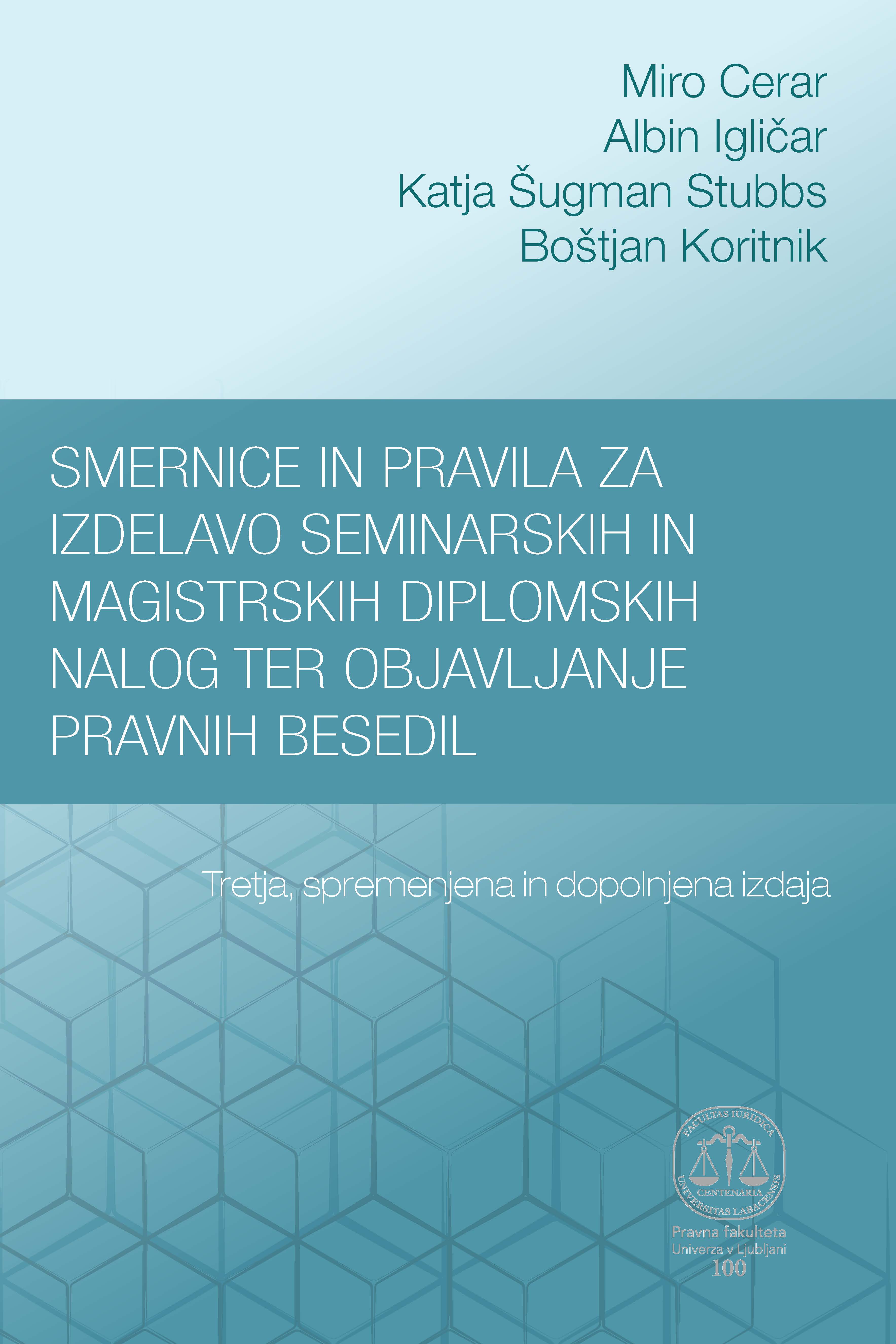 Miro Cerar
Albin Igličar
Katja Šugman Stubbs
Boštjan Koritnik

SMERNICE IN PRAVILA ZA IZDELAVO SEMINARSKIH IN MAGISTRSKIH DIPLOMSKIH NALOG TER OBJAVLJANJE PRAVNIH BESEDIL

Tretja, spremenjena in dopolnjena izdaja

FACULTAS IURIDICA
CENTENARIA
UNIVERSITAS LABACENSIS

Pravna fakulteta
Univerza v Ljubljani
100